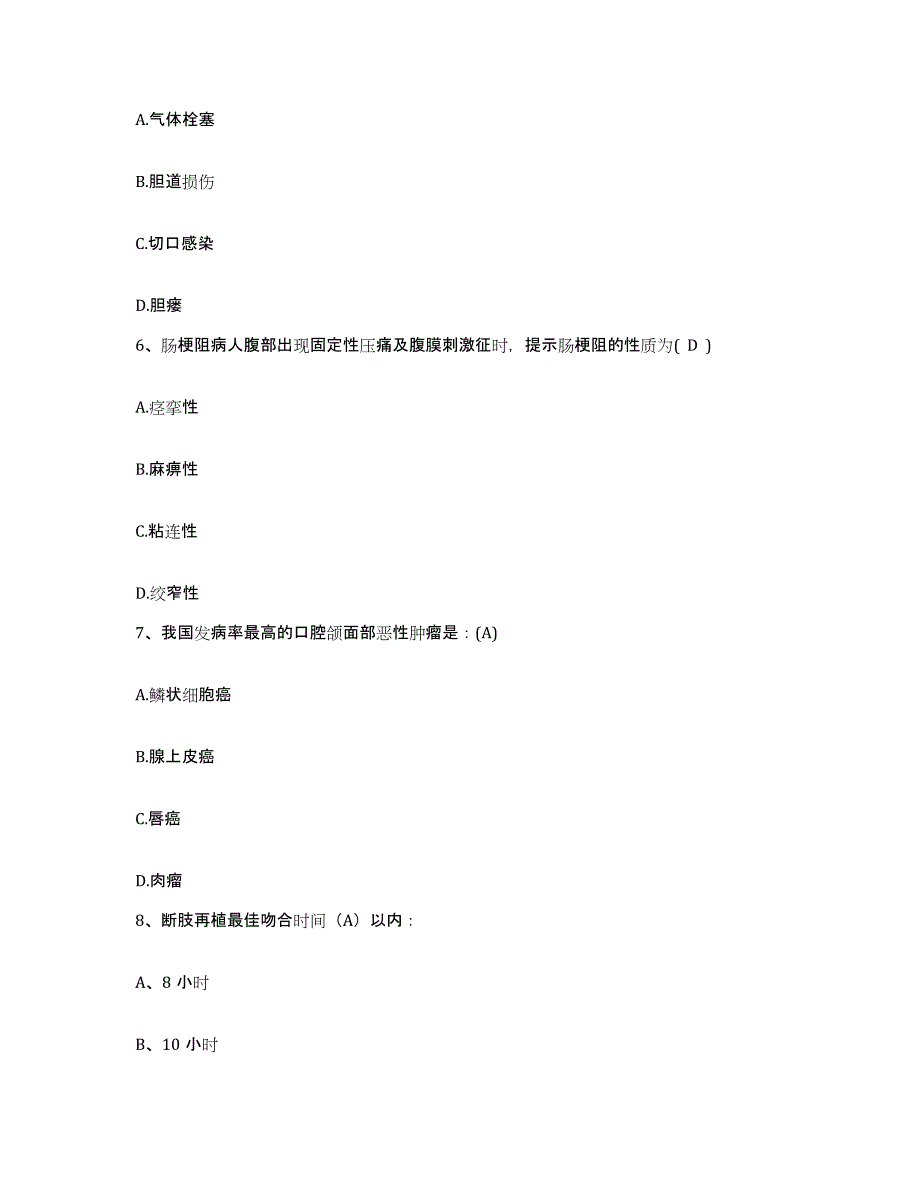 A.气体栓塞

B.胆道损伤

C.切口感染

D.胆瘘

6、肠梗阻病人腹部出现固定性压痛及腹膜刺激征时，提示肠梗阻的性质为( D )

A.痉挛性

B.麻痹性

C.粘连性

D.绞窄性

7、我国发病率最高的口腔颌面部恶性肿瘤是：(A)

A.鳞状细胞癌

B.腺上皮癌

C.唇癌

D.肉瘤

8、断肢再植最佳吻合时间（A）以内：

A、8 小时

B、10 小时